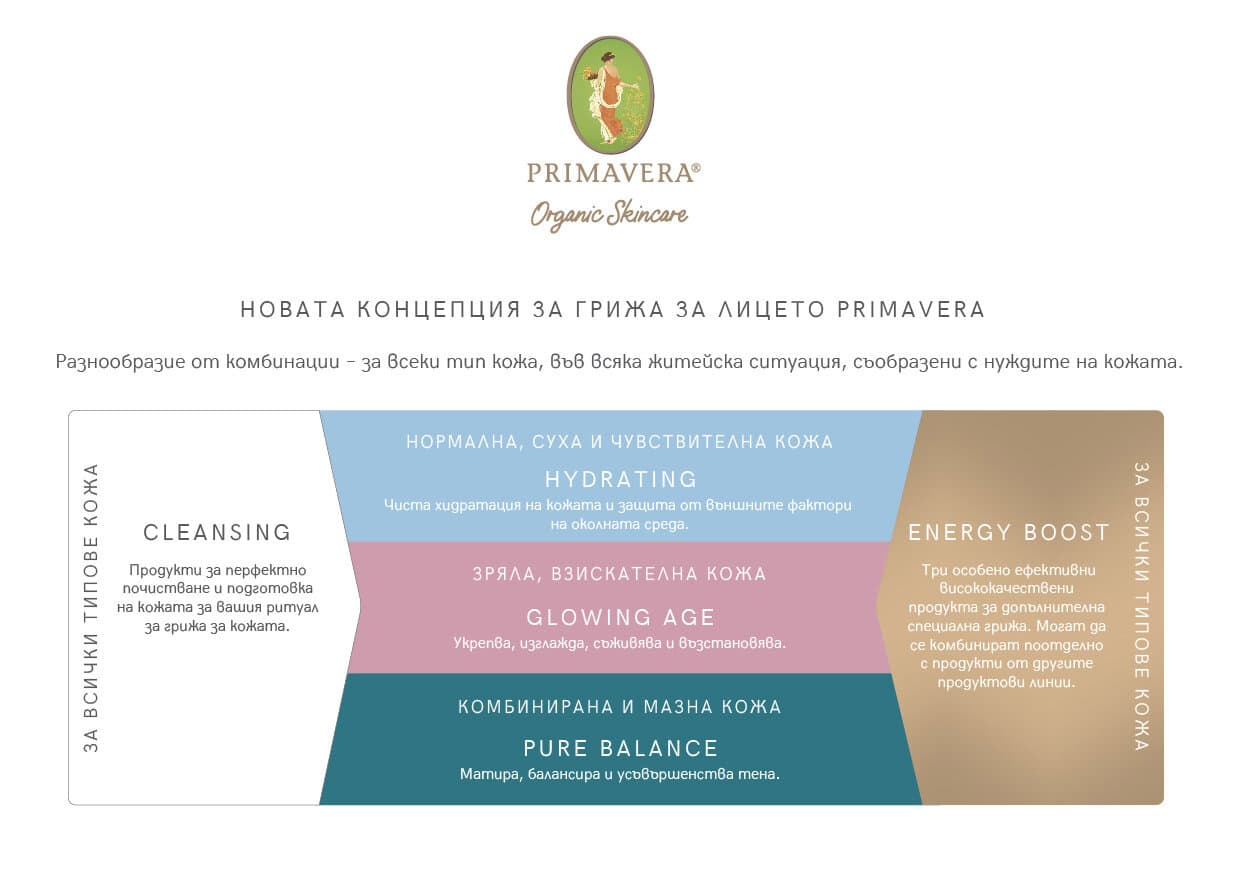 PRIMAVERA®
Organic Skincare

НОВАТА КОНЦЕПЦИЯ ЗА ГРИЖА ЗА ЛИЦЕТО PRIMAVERA

Разнообразие от комбинации – за всеки тип кожа, във всяка житейска ситуация, съобразени с нуждите на кожата.

ЗА ВСИЧКИ ТИПОВЕ КОЖА

CLEANSING

Продукти за перфектно почистване и подготовка на кожата за вашия ритуал за грижа за кожата.

НОРМАЛНА, СУХА И ЧУВСТВИТЕЛНА КОЖА

HYDRATING

Чиста хидратация на кожата и защита от външните фактори на околната среда.

ЗРЯЛА, ВЗИСКАТЕЛНА КОЖА

GLOWING AGE

Укрепва, изглажда, съживява и възстановява.

КОМБИНИРАНА И МАЗНА КОЖА

PURE BALANCE

Матира, балансира и усъвършенства тена.

ENERGY BOOST

Три особено ефективни висококачествени продукта за допълнителна специална грижа. Могат да се комбинират поотделно с продукти от другите продуктови линии.

ЗА ВСИЧКИ ТИПОВЕ КОЖА